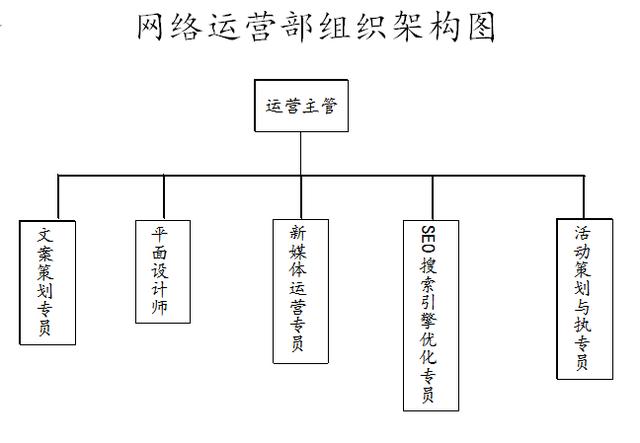 网络运营部组织架构图

运营主管

文案策划专员

平面设计师

新媒体运营专员

SEO搜索引擎优化专员

活动策划与执专员